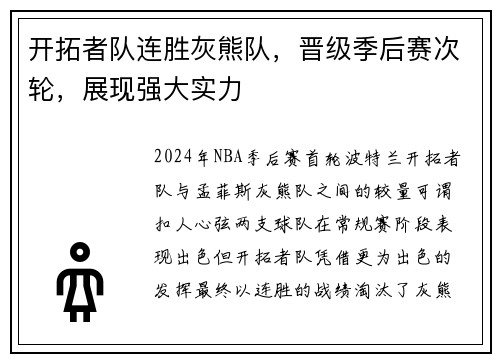 开拓者队连胜灰熊队，晋级季后赛次轮，展现强大实力

2024年NBA季后赛首轮波特兰开拓者队与孟菲斯灰熊队之间的较量可谓扣人心弦两支球队在常规赛阶段表现出色但开拓者队凭借更为出色的发挥最终以连胜的战绩淘汰了灰熊